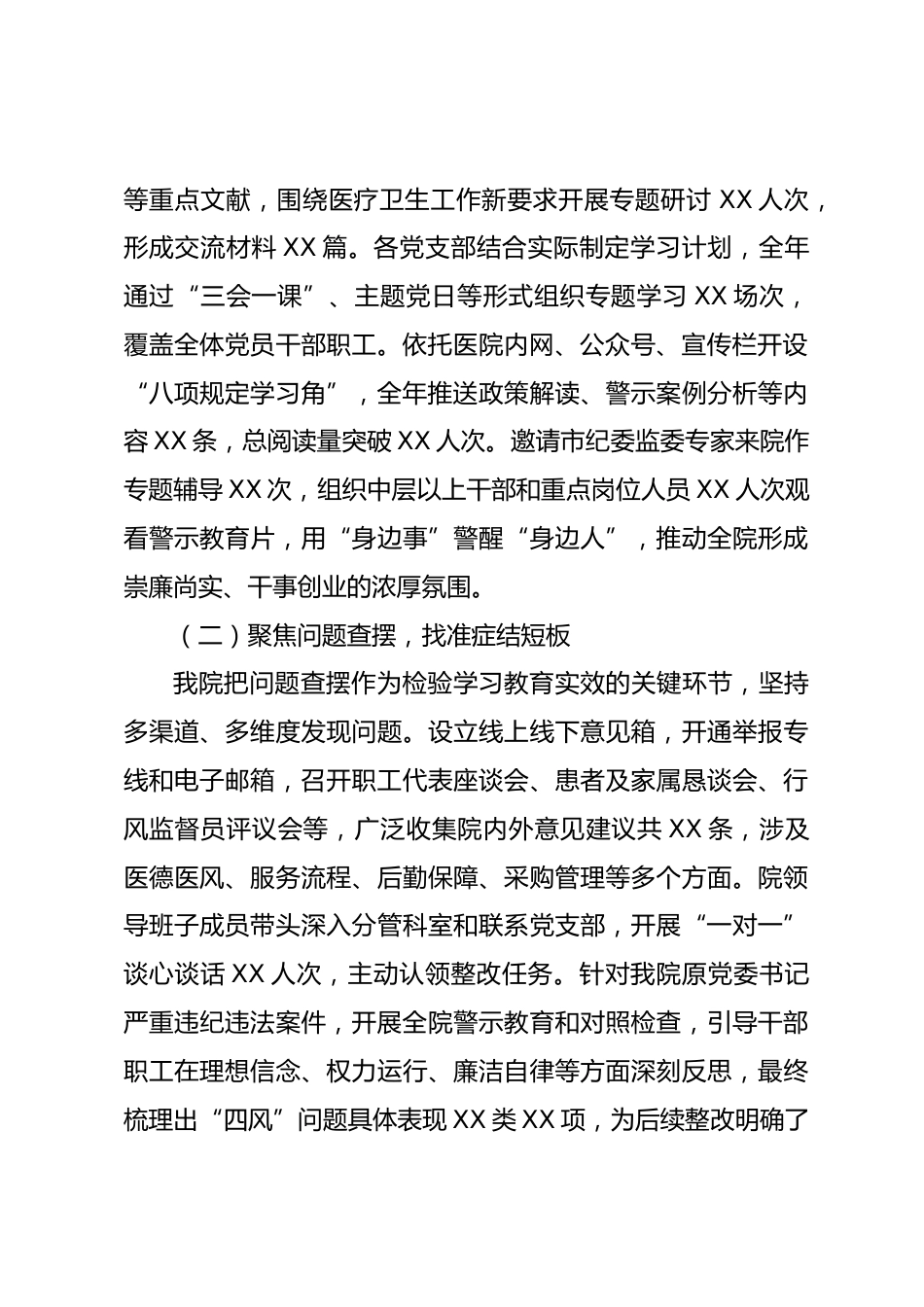 等重点文献，围绕医疗卫生工作新要求开展专题研讨 XX 人次，形成交流材料 XX 篇。各党支部结合实际制定学习计划，全年通过“三会一课”、主题党日等形式组织专题学习 XX 场次，覆盖全体党员干部职工。依托医院内网、公众号、宣传栏开设“八项规定学习角”，全年推送政策解读、警示案例分析等内容 XX 条，总阅读量突破 XX 人次。邀请市纪委监委专家来院作专题辅导 XX 次，组织中层以上干部和重点岗位人员 XX 人次观看警示教育片，用“身边事”警醒“身边人”，推动全院形成崇廉尚实、干事创业的浓厚氛围。

（二）聚焦问题查摆，找准症结短板

我院把问题查摆作为检验学习教育实效的关键环节，坚持多渠道、多维度发现问题。设立线上线下意见箱，开通举报专线和电子邮箱，召开职工代表座谈会、患者及家属恳谈会、行风监督员评议会等，广泛收集院内外意见建议共 XX 条，涉及医德医风、服务流程、后勤保障、采购管理等多个方面。院领导班子成员带头深入分管科室和联系党支部，开展“一对一”谈心谈话 XX 人次，主动认领整改任务。针对我院原党委书记严重违纪违法案件，开展全院警示教育和对照检查，引导干部职工在理想信念、权力运行、廉洁自律等方面深刻反思，最终梳理出“四风”问题具体表现 XX 类 XX 项，为后续整改明确了